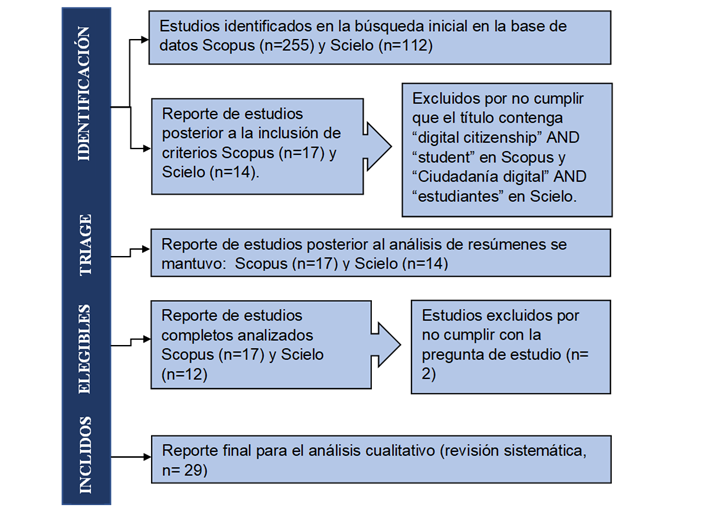 IDENTIFICACIÓN

Estudios identificados en la búsqueda inicial en la base de datos Scopus (n=255) y Scielo (n=112)

Reporte de estudios posterior a la inclusión de criterios Scopus (n=17) y Scielo (n=14).

Excluidos por no cumplir que el título contenga “digital citizenship” AND “student” en Scopus y “Ciudadanía digital” AND “estudiantes” en Scielo.

TRIAGE

Reporte de estudios posterior al análisis de resúmenes se mantuvo: Scopus (n=17) y Scielo (n=14)

ELEGIBLES

Reporte de estudios completos analizados Scopus (n=17) y Scielo (n=12)

Estudios excluidos por no cumplir con la pregunta de estudio (n= 2)

INCLIDOS

Reporte final para el análisis cualitativo (revisión sistemática, n= 29)